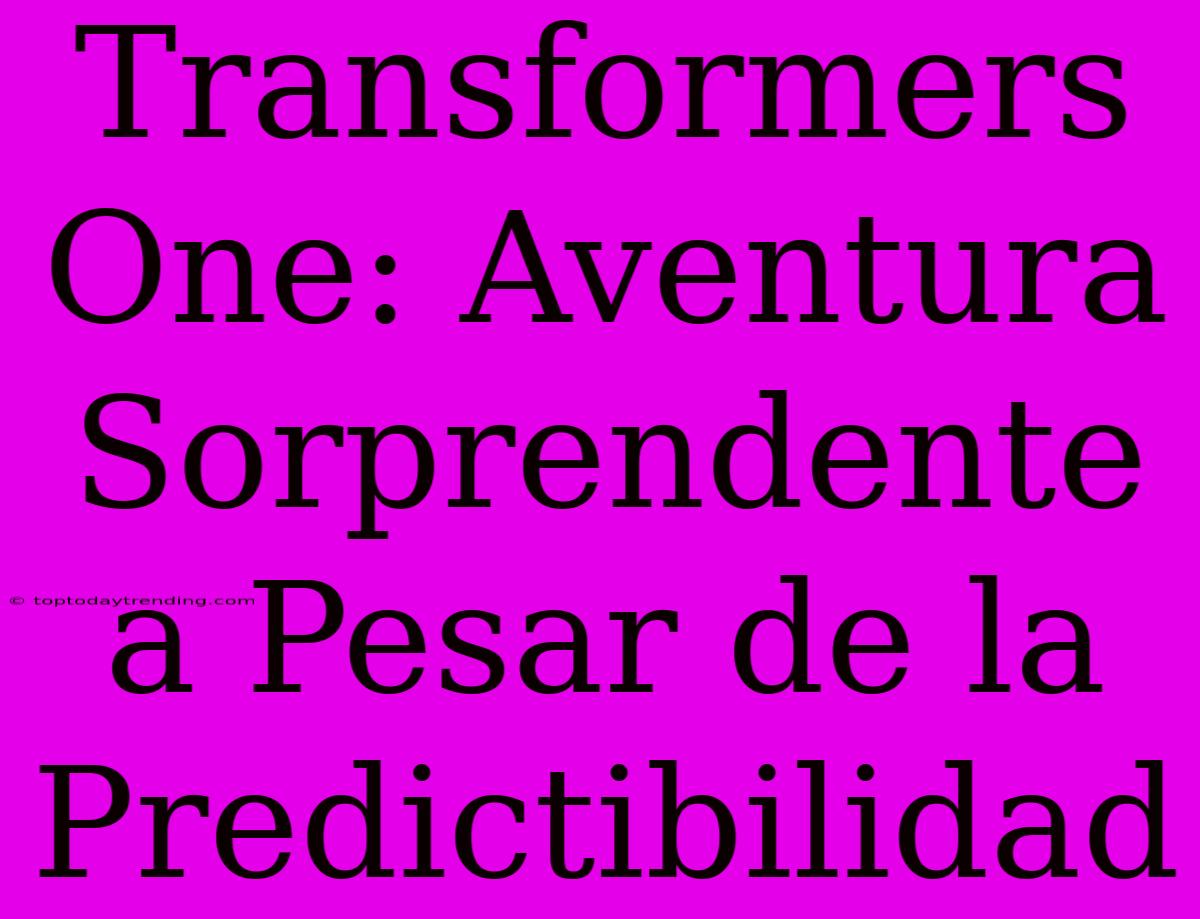 Transformers One: Aventura Sorprendente a Pesar de la Predictibilidad

© toptodaytrending.com